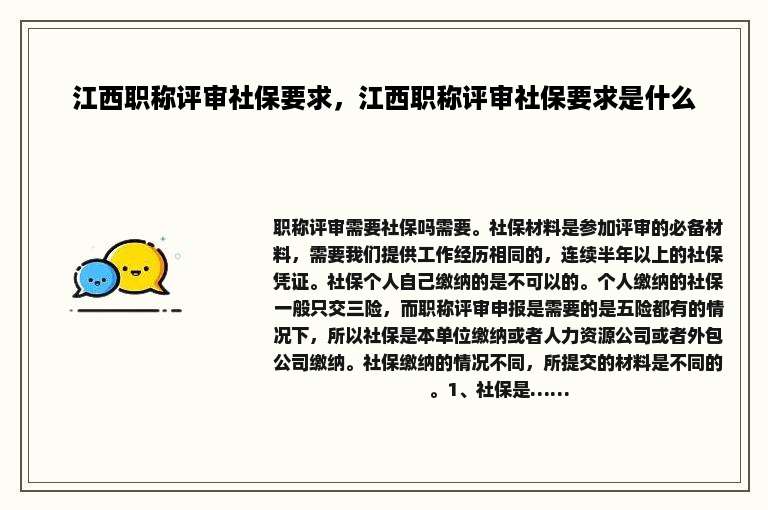 江西职称评审社保要求，江西职称评审社保要求是什么

职称评审需要社保吗需要。社保材料是参加评审的必备材料，需要我们提供工作经历相同的，连续半年以上的社保凭证。社保个人自己缴纳的是不可以的。个人缴纳的社保一般只交三险，而职称评审申报是需要的是五险都有的情况下，所以社保是本单位缴纳或者人力资源公司或者外包公司缴纳。社保缴纳的情况不同，所提交的材料是不同的。1、社保是......